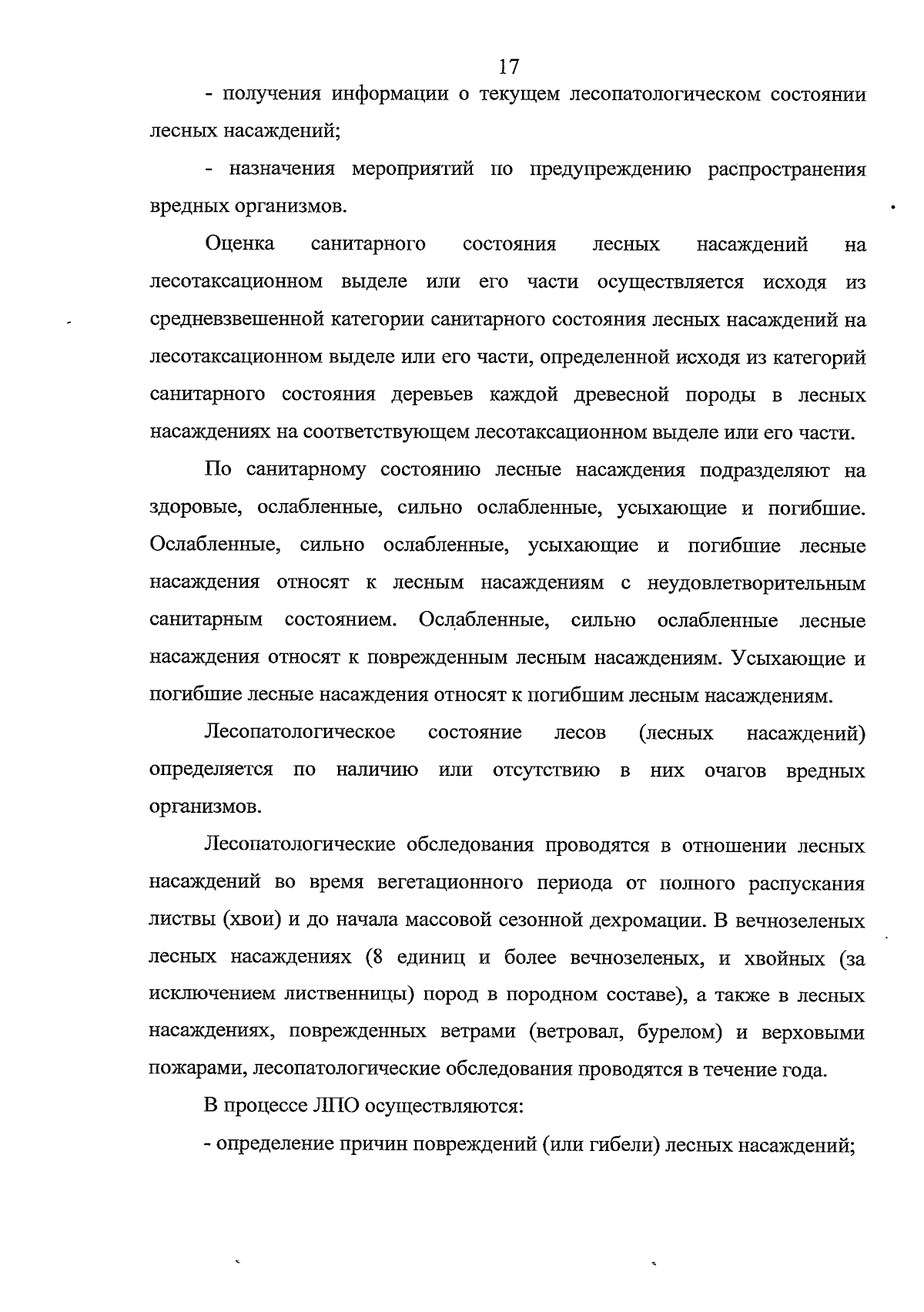 17

- получения информации о текущем лесопатологическом состоянии лесных насаждений;

- назначения мероприятий по предупреждению распространения вредных организмов.

Оценка санитарного состояния лесных насаждений на лесотаксационном выделе или его части осуществляется исходя из средневзвешенной категории санитарного состояния лесных насаждений на лесотаксационном выделе или его части, определенной исходя из категорий санитарного состояния деревьев каждой древесной породы в лесных насаждениях на соответствующем лесотаксационном выделе или его части.

По санитарному состоянию лесные насаждения подразделяют на здоровые, ослабленные, сильно ослабленные, усыхающие и погибшие. Ослабленные, сильно ослабленные, усыхающие и погибшие лесные насаждения относят к лесным насаждениям с неудовлетворительным санитарным состоянием. Ослабленные, сильно ослабленные лесные насаждения относят к поврежденным лесным насаждениям. Усыхающие и погибшие лесные насаждения относят к погибшим лесным насаждениям.

Лесопатологическое состояние лесов (лесных насаждений) определяется по наличию или отсутствию в них очагов вредных организмов.

Лесопатологические обследования проводятся в отношении лесных насаждений во время вегетационного периода от полного распускания листвы (хвои) и до начала массовой сезонной дехромации. В вечнозеленых лесных насаждениях (8 единиц и более вечнозеленых, и хвойных (за исключением лиственницы) пород в породном составе), а также в лесных насаждениях, поврежденных ветрами (ветровал, бурелом) и верховыми пожарами, лесопатологические обследования проводятся в течение года.

В процессе ЛПО осуществляются:

- определение причин повреждений (или гибели) лесных насаждений;